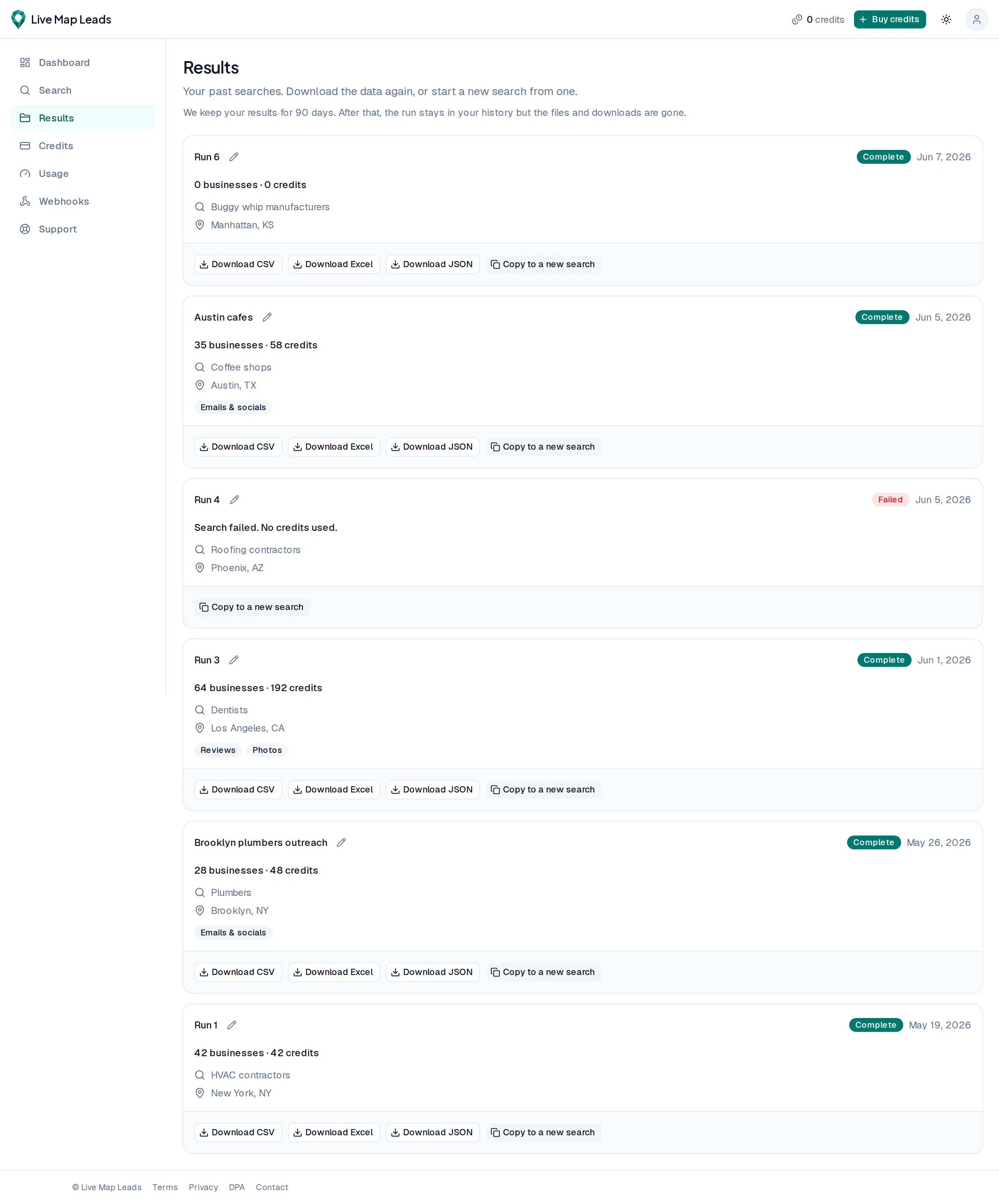 Live Map Leads

0 credits + Buy credits

Dashboard
Search
Results
Credits
Usage
Webhooks
Support

Results

Your past searches. Download the data again, or start a new search from one.

We keep your results for 90 days. After that, the run stays in your history but the files and downloads are gone.

Run 6
Complete Jun 7, 2026
0 businesses · 0 credits
Buggy whip manufacturers
Manhattan, KS
Download CSV Download Excel Download JSON Copy to a new search

Austin cafes
Complete Jun 5, 2026
35 businesses · 58 credits
Coffee shops
Austin, TX
Emails & socials
Download CSV Download Excel Download JSON Copy to a new search

Run 4
Failed Jun 5, 2026
Search failed. No credits used.
Roofing contractors
Phoenix, AZ
Copy to a new search

Run 3
Complete Jun 1, 2026
64 businesses · 192 credits
Dentists
Los Angeles, CA
Reviews Photos
Download CSV Download Excel Download JSON Copy to a new search

Brooklyn plumbers outreach
Complete May 26, 2026
28 businesses · 48 credits
Plumbers
Brooklyn, NY
Emails & socials
Download CSV Download Excel Download JSON Copy to a new search

Run 1
Complete May 19, 2026
42 businesses · 42 credits
HVAC contractors
New York, NY
Download CSV Download Excel Download JSON Copy to a new search

© Live Map Leads Terms Privacy DPA Contact